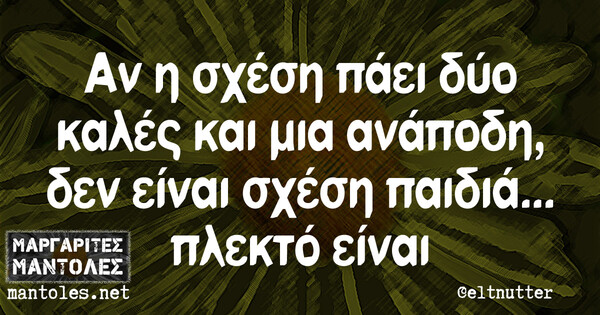 Αν η σχέση πάει δύο καλές και μια ανάποδη, δεν είναι σχέση παιδιά... πλεκτό είναι

ΜΑΡΓΑΡΙΤΕΣ ΜΑΝΤΟΛΕΣ
mantoles.net

@eltnutter